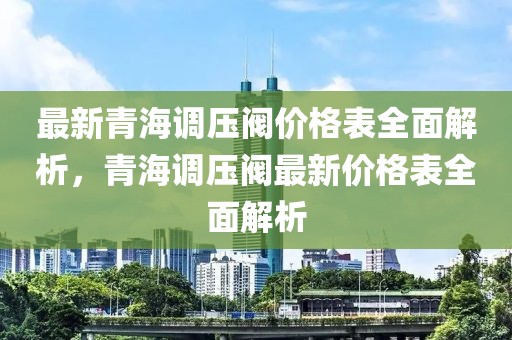 最新青海调压阀价格表全面解析，青海调压阀最新价格表全面解析